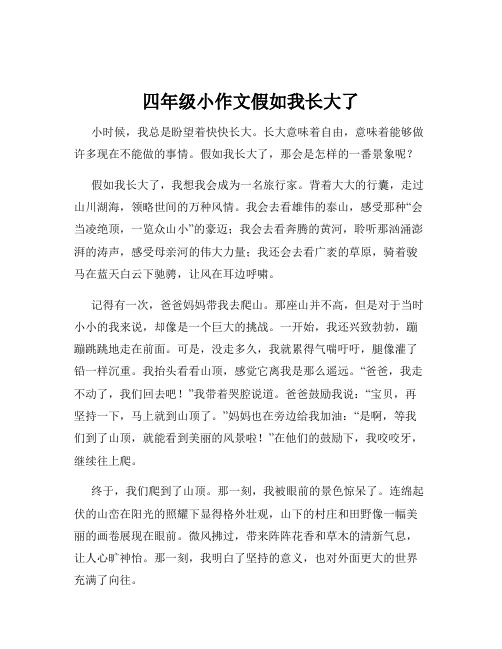 四年级小作文假如我长大了

小时候，我总是盼望着快快长大。长大意味着自由，意味着能够做许多现在不能做的事情。假如我长大了，那会是怎样的一番景象呢？

假如我长大了，我想我会成为一名旅行家。背着大大的行囊，走过山川湖海，领略世间的万种风情。我会去看雄伟的泰山，感受那种“会当凌绝顶，一览众山小”的豪迈；我会去看奔腾的黄河，聆听那汹涌澎湃的涛声，感受母亲河的伟大力量；我还会去看广袤的草原，骑着骏马在蓝天白云下驰骋，让风在耳边呼啸。

记得有一次，爸爸妈妈带我去爬山。那座山并不高，但是对于当时小小的我来说，却像是一个巨大的挑战。一开始，我还兴致勃勃，蹦蹦跳跳地走在前面。可是，没走多久，我就累得气喘吁吁，腿像灌了铅一样沉重。我抬头看看山顶，感觉它离我是那么遥远。“爸爸，我走不动了，我们回去吧！”我带着哭腔说道。爸爸鼓励我说：“宝贝，再坚持一下，马上就到山顶了。”妈妈也在旁边给我加油：“是啊，等我们到了山顶，就能看到美丽的风景啦！”在他们的鼓励下，我咬咬牙，继续往上爬。

终于，我们爬到了山顶。那一刻，我被眼前的景色惊呆了。连绵起伏的山峦在阳光的照耀下显得格外壮观，山下的村庄和田野像一幅美丽的画卷展现在眼前。微风拂过，带来阵阵花香和草木的清新气息，让人心旷神怡。那一刻，我明白了坚持的意义，也对外面更大的世界充满了向往。